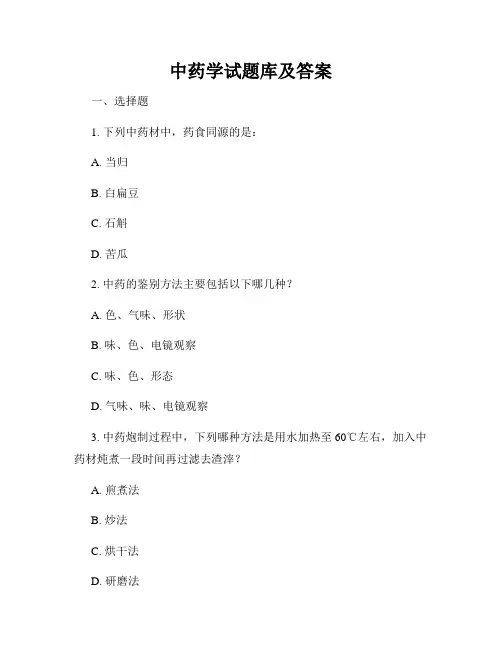 中药学试题库及答案

一、选择题

1. 下列中药材中，药食同源的是：

A. 当归

B. 白扁豆

C. 石斛

D. 苦瓜

2. 中药的鉴别方法主要包括以下哪几种？

A. 色、气味、形状

B. 味、色、电镜观察

C. 味、色、形态

D. 气味、味、电镜观察

3. 中药炮制过程中，下列哪种方法是用水加热至 60℃左右，加入中药材炖煮一段时间再过滤去渣滓？

A. 煎煮法

B. 炒法

C. 烘干法

D. 研磨法